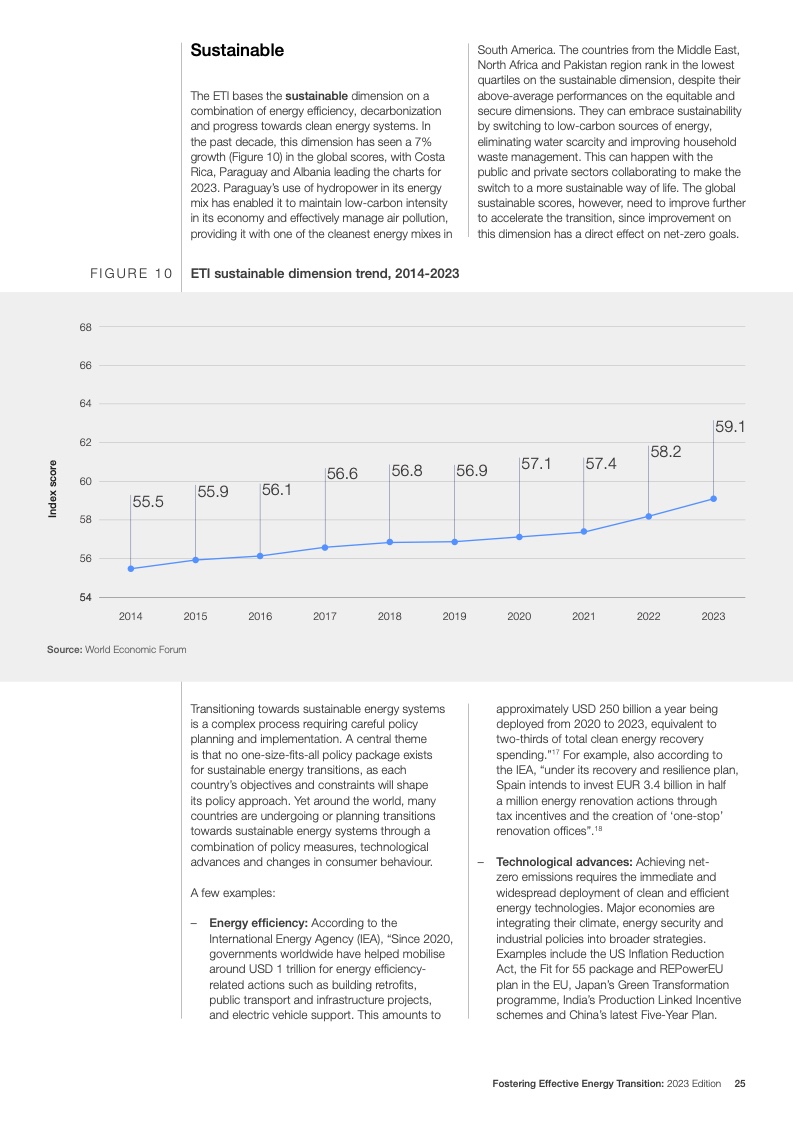 Sustainable

The ETI bases the sustainable dimension on a combination of energy efficiency, decarbonization and progress towards clean energy systems. In the past decade, this dimension has seen a 7% growth (Figure 10) in the global scores, with Costa Rica, Paraguay and Albania leading the charts for 2023. Paraguay's use of hydropower in its energy mix has enabled it to maintain low-carbon intensity in its economy and effectively manage air pollution, providing it with one of the cleanest energy mixes in South America. The countries from the Middle East, North Africa and Pakistan region rank in the lowest quartiles on the sustainable dimension, despite their above-average performances on the equitable and secure dimensions. They can embrace sustainability by switching to low-carbon sources of energy, eliminating water scarcity and improving household waste management. This can happen with the public and private sectors collaborating to make the switch to a more sustainable way of life. The global sustainable scores, however, need to improve further to accelerate the transition, since improvement on this dimension has a direct effect on net-zero goals.

FIGURE 10 ETI sustainable dimension trend, 2014-2023

Index score

68
66
64
62
60
58
56
54

55.5
55.9
56.1
56.6
56.8
56.9
57.1
57.4
58.2
59.1

2014 2015 2016 2017 2018 2019 2020 2021 2022 2023

Source: World Economic Forum

Transitioning towards sustainable energy systems is a complex process requiring careful policy planning and implementation. A central theme is that no one-size-fits-all policy package exists for sustainable energy transitions, as each country's objectives and constraints will shape its policy approach. Yet around the world, many countries are undergoing or planning transitions towards sustainable energy systems through a combination of policy measures, technological advances and changes in consumer behaviour.

A few examples:

– Energy efficiency: According to the International Energy Agency (IEA), "Since 2020, governments worldwide have helped mobilise around USD 1 trillion for energy efficiency-related actions such as building retrofits, public transport and infrastructure projects, and electric vehicle support. This amounts to approximately USD 250 billion a year being deployed from 2020 to 2023, equivalent to two-thirds of total clean energy recovery spending."$^{17}$ For example, also according to the IEA, "under its recovery and resilience plan, Spain intends to invest EUR 3.4 billion in half a million energy renovation actions through tax incentives and the creation of 'one-stop' renovation offices".$^{18}$

– Technological advances: Achieving net-zero emissions requires the immediate and widespread deployment of clean and efficient energy technologies. Major economies are integrating their climate, energy security and industrial policies into broader strategies. Examples include the US Inflation Reduction Act, the Fit for 55 package and REPowerEU plan in the EU, Japan's Green Transformation programme, India's Production Linked Incentive schemes and China's latest Five-Year Plan.

Fostering Effective Energy Transition: 2023 Edition 25